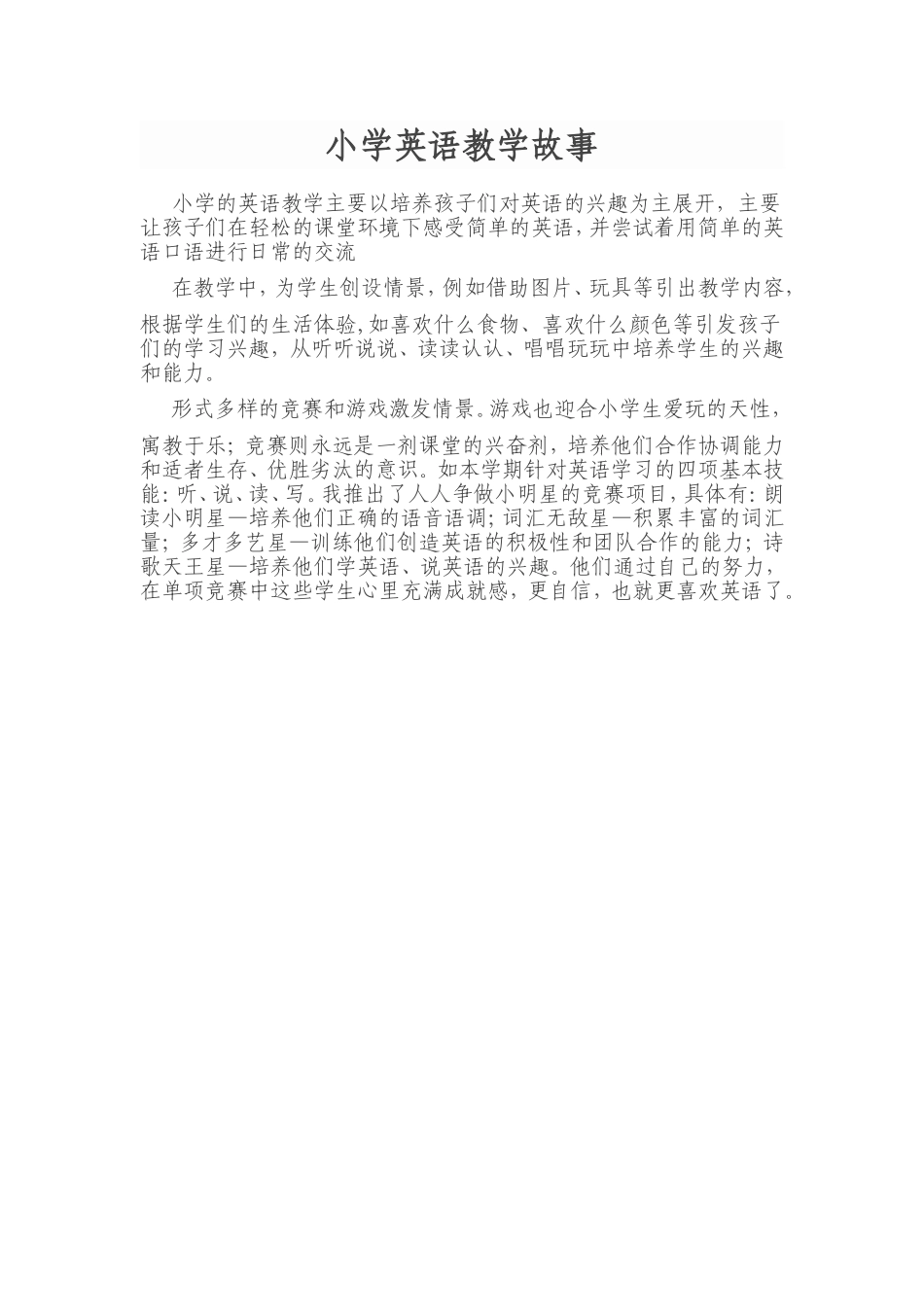 小学英语教学故事

小学的英语教学主要以培养孩子们对英语的兴趣为主展开，主要让孩子们在轻松的课堂环境下感受简单的英语，并尝试着用简单的英语口语进行日常的交流

在教学中，为学生创设情景，例如借助图片、玩具等引出教学内容，根据学生们的生活体验，如喜欢什么食物、喜欢什么颜色等引发孩子们的学习兴趣，从听听说说、读读认认、唱唱玩玩中培养学生的兴趣和能力。

形式多样的竞赛和游戏激发情景。游戏也迎合小学生爱玩的天性，寓教于乐；竞赛则永远是一剂课堂的兴奋剂，培养他们合作协调能力和适者生存、优胜劣汰的意识。如本学期针对英语学习的四项基本技能：听、说、读、写。我推出了人人争做小明星的竞赛项目，具体有：朗读小明星—培养他们正确的语音语调；词汇无敌星—积累丰富的词汇量；多才多艺星—训练他们创造英语的积极性和团队合作的能力；诗歌天王星—培养他们学英语、说英语的兴趣。他们通过自己的努力，在单项竞赛中这些学生心里充满成就感，更自信，也就更喜欢英语了。